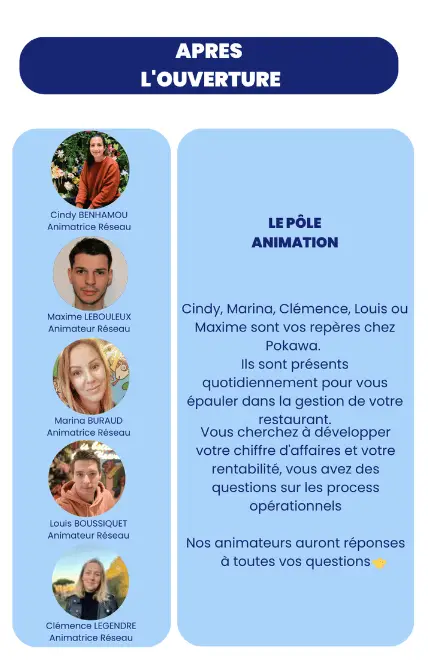 APRES
L'OUVERTURE

Cindy BENHAMOU
Animatrice Réseau

Maxime LEBOULEUX
Animateur Réseau

Marina BURAUD
Animatrice Réseau

Louis BOUSSIQUET
Animateur Réseau

Clémence LEGENDRE
Animatrice Réseau

LE PÔLE
ANIMATION

Cindy, Marina, Clémence, Louis ou Maxime sont vos repères chez Pokawa.
Ils sont présents quotidiennement pour vous épauler dans la gestion de votre restaurant.
Vous cherchez à développer votre chiffre d'affaires et votre rentabilité, vous avez des questions sur les process opérationnels

Nos animateurs auront réponses à toutes vos questions